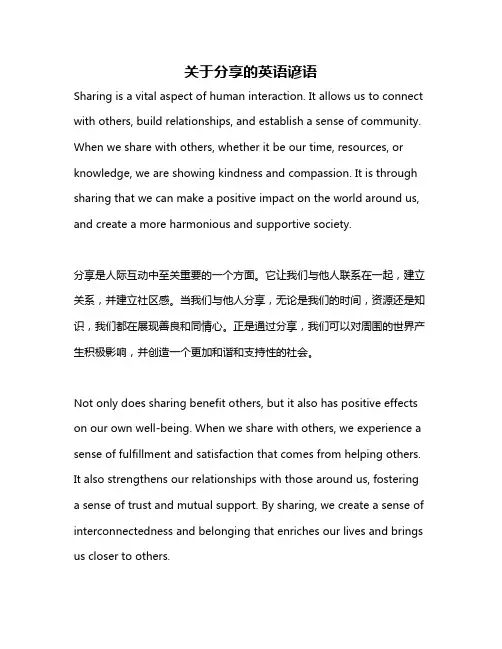 关于分享的英语谚语

Sharing is a vital aspect of human interaction. It allows us to connect with others, build relationships, and establish a sense of community. When we share with others, whether it be our time, resources, or knowledge, we are showing kindness and compassion. It is through sharing that we can make a positive impact on the world around us, and create a more harmonious and supportive society.

分享是人际互动中至关重要的一个方面。它让我们与他人联系在一起，建立关系，并建立社区感。当我们与他人分享，无论是我们的时间，资源还是知识，我们都在展现善良和同情心。正是通过分享，我们可以对周围的世界产生积极影响，并创造一个更加和谐和支持性的社会。

Not only does sharing benefit others, but it also has positive effects on our own well-being. When we share with others, we experience a sense of fulfillment and satisfaction that comes from helping others. It also strengthens our relationships with those around us, fostering a sense of trust and mutual support. By sharing, we create a sense of interconnectedness and belonging that enriches our lives and brings us closer to others.